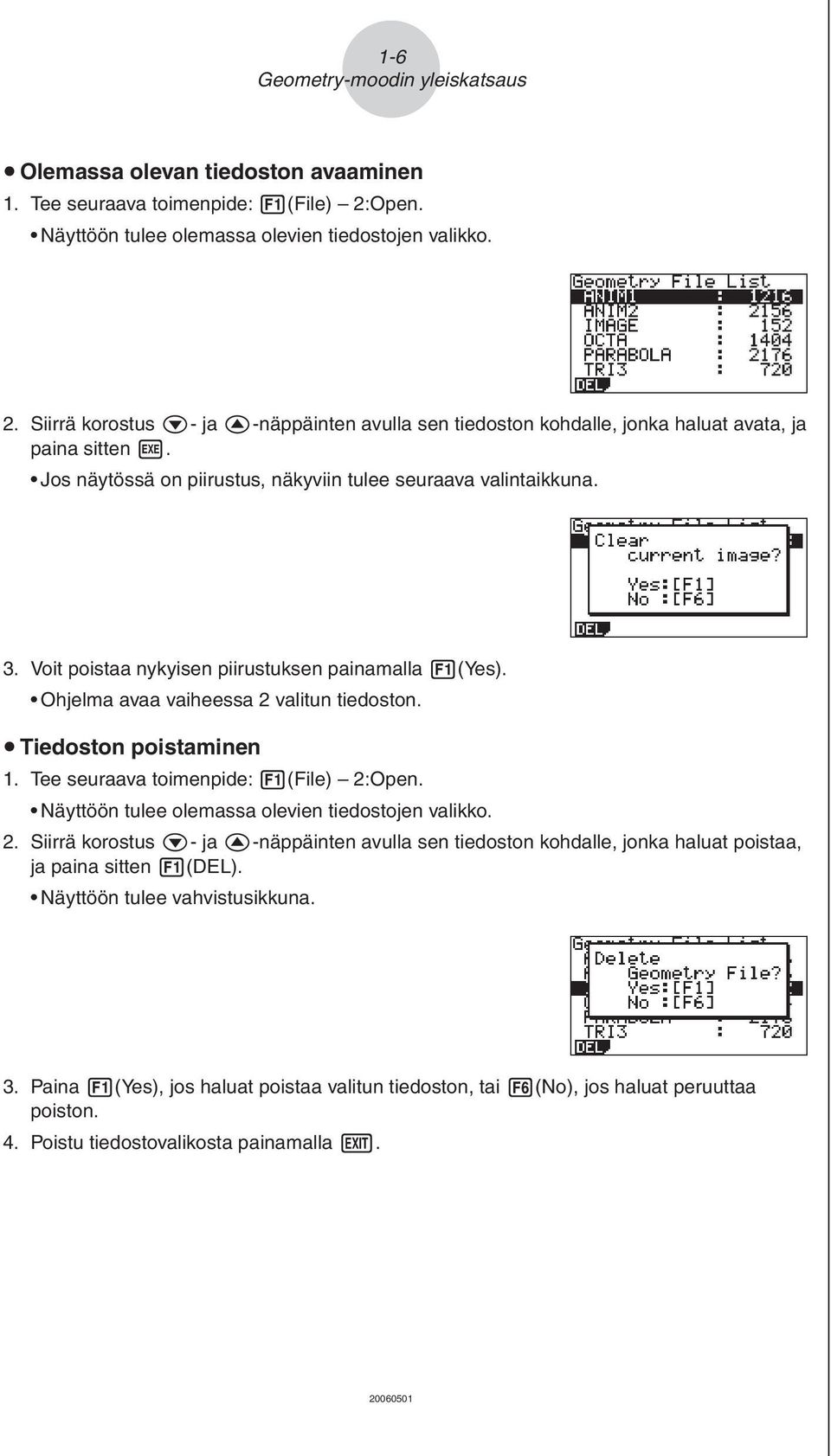 1-6
Geometry-moodin yleiskatsaus

• Olemassa olevan tiedoston avaaminen

1. Tee seuraava toimenpide: F1(File) – 2:Open.

• Näyttöön tulee olemassa olevien tiedostojen valikko.

Geometry File List
ANIM1 : 1216
ANIM2 : 2156
IMAGE : 152
OCTA : 1404
PARABOLA : 2176
TRI3 : 720
DEL

2. Siirrä korostus ▼- ja ▲-näppäinten avulla sen tiedoston kohdalle, jonka haluat avata, ja paina sitten EXE.

• Jos näytössä on piirustus, näkyviin tulee seuraava valintaikkuna.

Clear current image?
Yes:[F1]
No :[F6]
DEL

3. Voit poistaa nykyisen piirustuksen painamalla F1(Yes).

• Ohjelma avaa vaiheessa 2 valitun tiedoston.

• Tiedoston poistaminen

1. Tee seuraava toimenpide: F1(File) – 2:Open.

• Näyttöön tulee olemassa olevien tiedostojen valikko.

2. Siirrä korostus ▼- ja ▲-näppäinten avulla sen tiedoston kohdalle, jonka haluat poistaa, ja paina sitten F1(DEL).

• Näyttöön tulee vahvistusikkuna.

Delete Geometry File?
Yes:[F1]
No :[F6]
TRI3 : 720
DEL

3. Paina F1(Yes), jos haluat poistaa valitun tiedoston, tai F6(No), jos haluat peruuttaa poiston.

4. Poistu tiedostovalikosta painamalla EXIT.

20060501